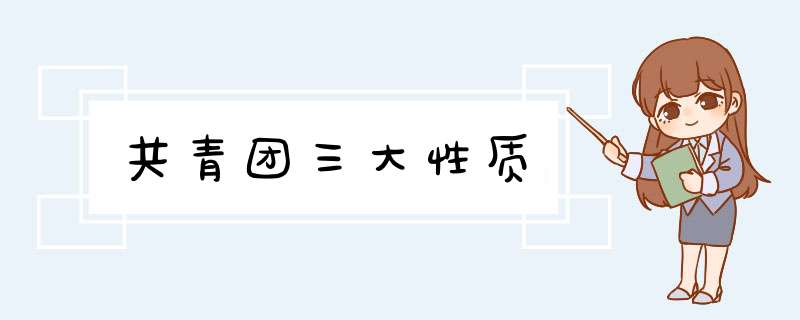 共青团三大性质